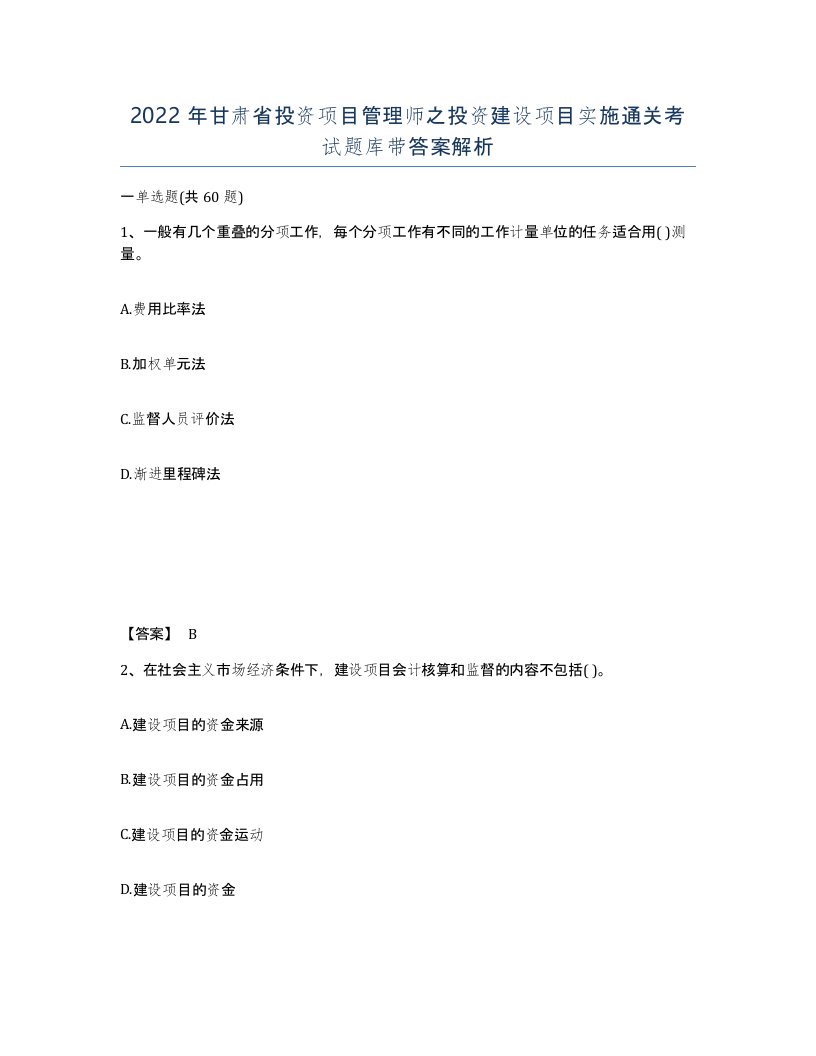 2022 年甘肃省投资项目管理师之投资建设项目实施通关考试题库带答案解析

一单选题(共 60 题)

1、一般有几个重叠的分项工作，每个分项工作有不同的工作计量单位的任务适合用( )测量。

A.费用比率法

B.加权单元法

C.监督人员评价法

D.渐进里程碑法

【答案】 B

2、在社会主义市场经济条件下，建设项目会计核算和监督的内容不包括( )。

A.建设项目的资金来源

B.建设项目的资金占用

C.建设项目的资金运动

D.建设项目的资金